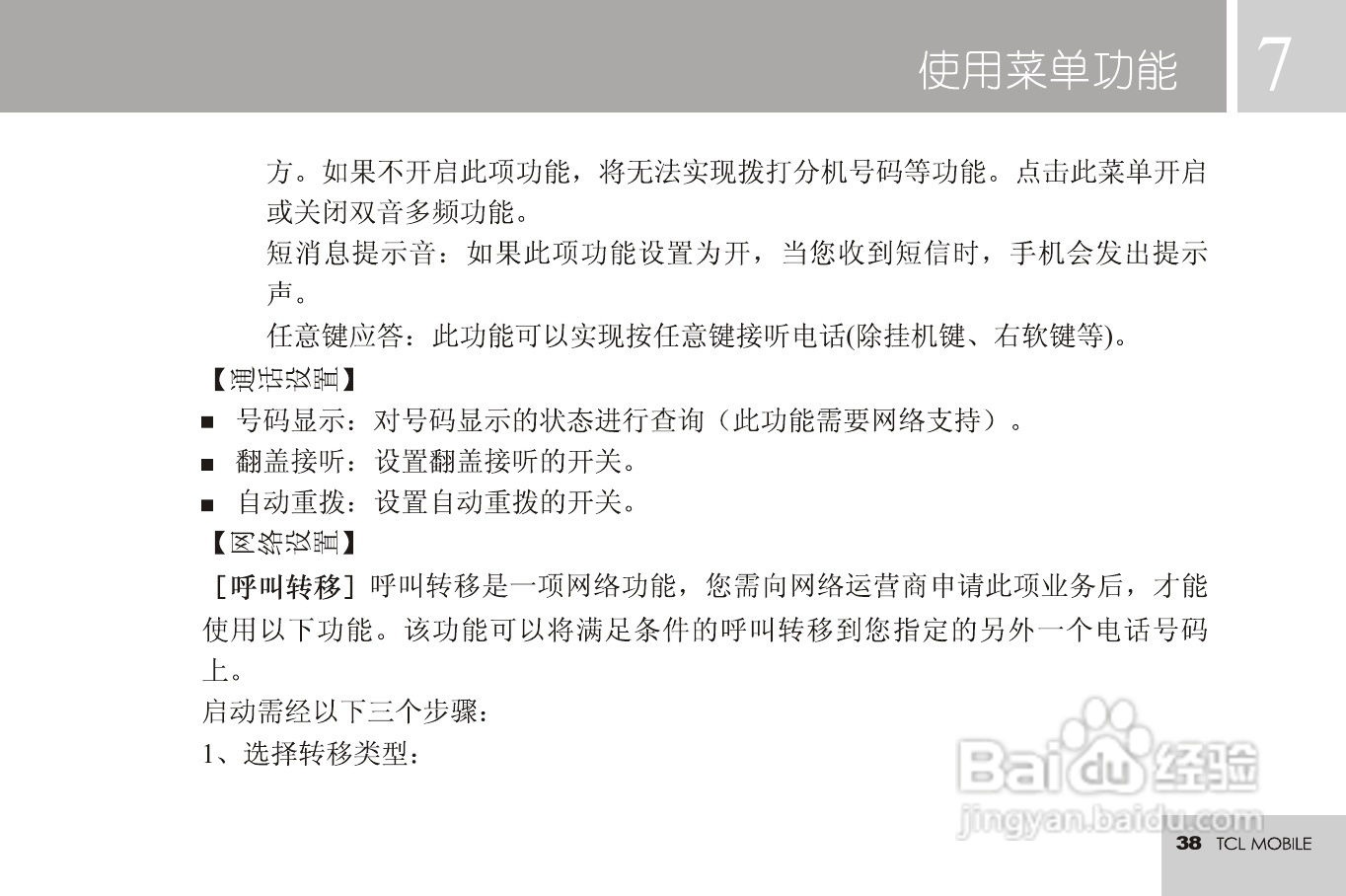 使用菜单功能 7

方。如果不开启此项功能，将无法实现拨打分机号码等功能。点击此菜单开启或关闭双音多频功能。

短消息提示音：如果此项功能设置为开，当您收到短信时，手机会发出提示声。

任意键应答：此功能可以实现按任意键接听电话(除挂机键、右软键等)。

【通话设置】

■ 号码显示：对号码显示的状态进行查询（此功能需要网络支持）。

■ 翻盖接听：设置翻盖接听的开关。

■ 自动重拨：设置自动重拨的开关。

【网络设置】

［呼叫转移］呼叫转移是一项网络功能，您需向网络运营商申请此项业务后，才能使用以下功能。该功能可以将满足条件的呼叫转移到您指定的另外一个电话号码上。

启动需经以下三个步骤：

1、选择转移类型：

Baidu经验
jingyan.baidu.com

38 TCL MOBILE